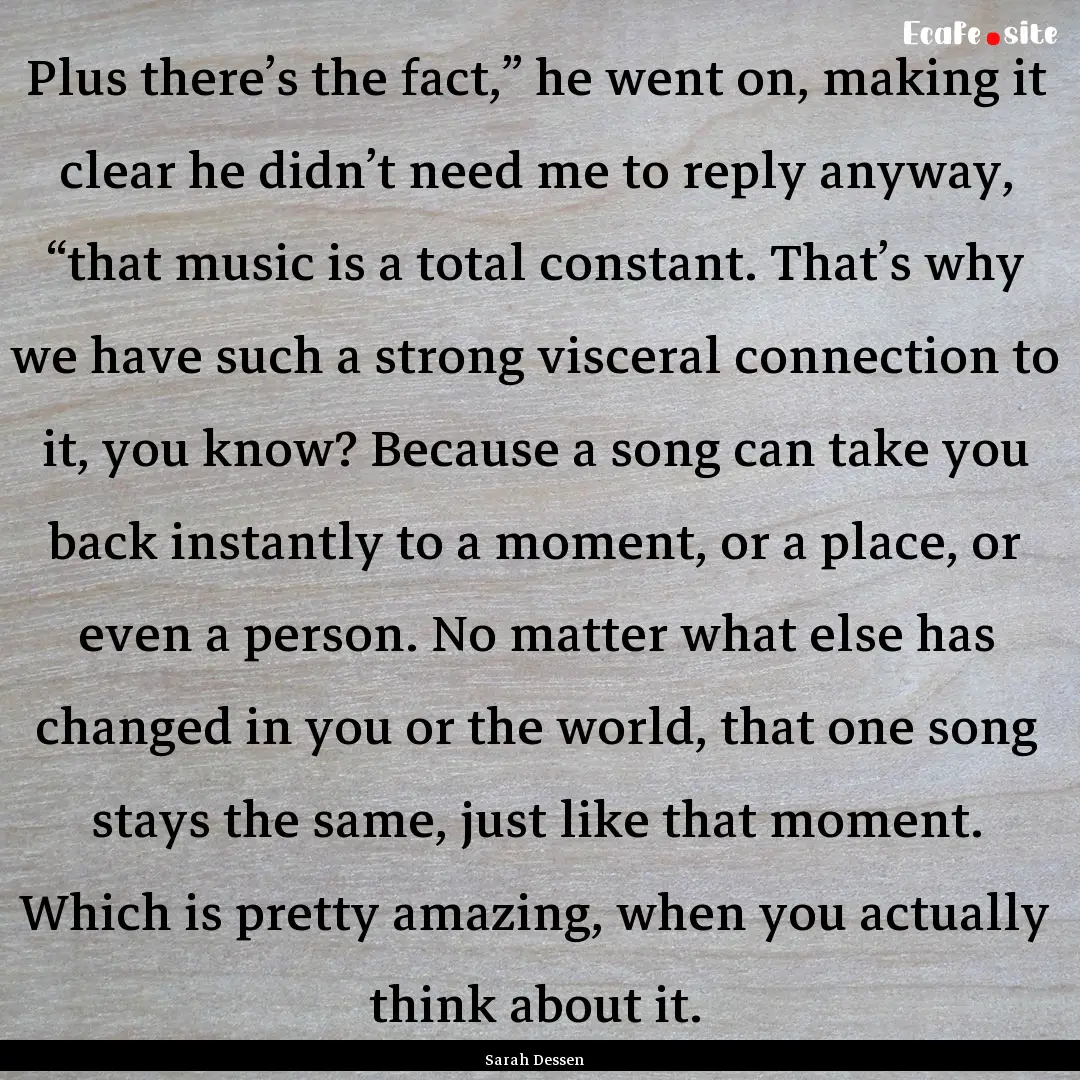 EcaFe.site

Plus there’s the fact,” he went on, making it clear he didn’t need me to reply anyway, “that music is a total constant. That’s why we have such a strong visceral connection to it, you know? Because a song can take you back instantly to a moment, or a place, or even a person. No matter what else has changed in you or the world, that one song stays the same, just like that moment. Which is pretty amazing, when you actually think about it.

Sarah Dessen